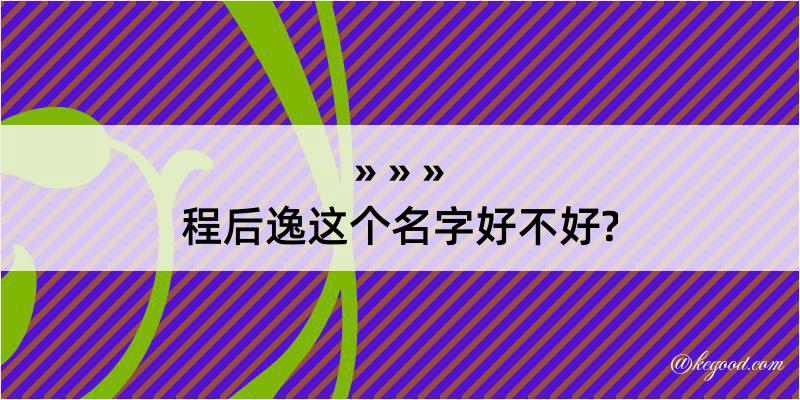 » » »
程后逸这个名字好不好?

@kegood.com